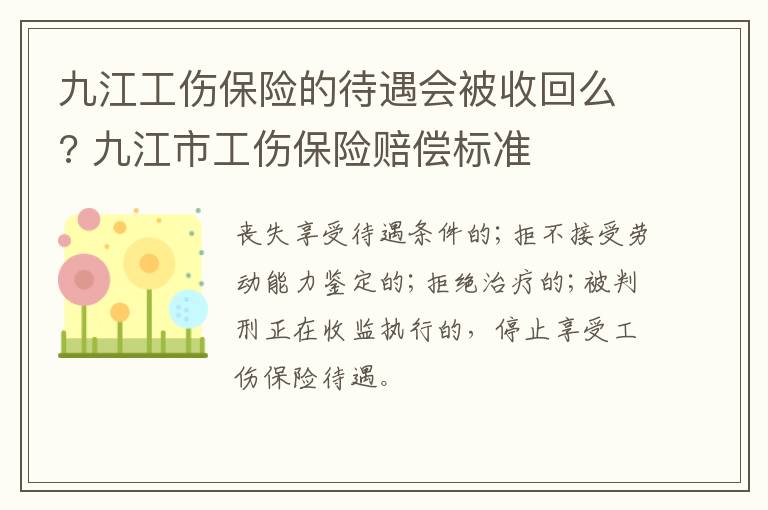 九江工伤保险的待遇会被收回么？九江市工伤保险赔偿标准

丧失享受待遇条件的；拒不接受劳动能力鉴定的；拒绝治疗的；被判刑正在收监执行的，停止享受工伤保险待遇。